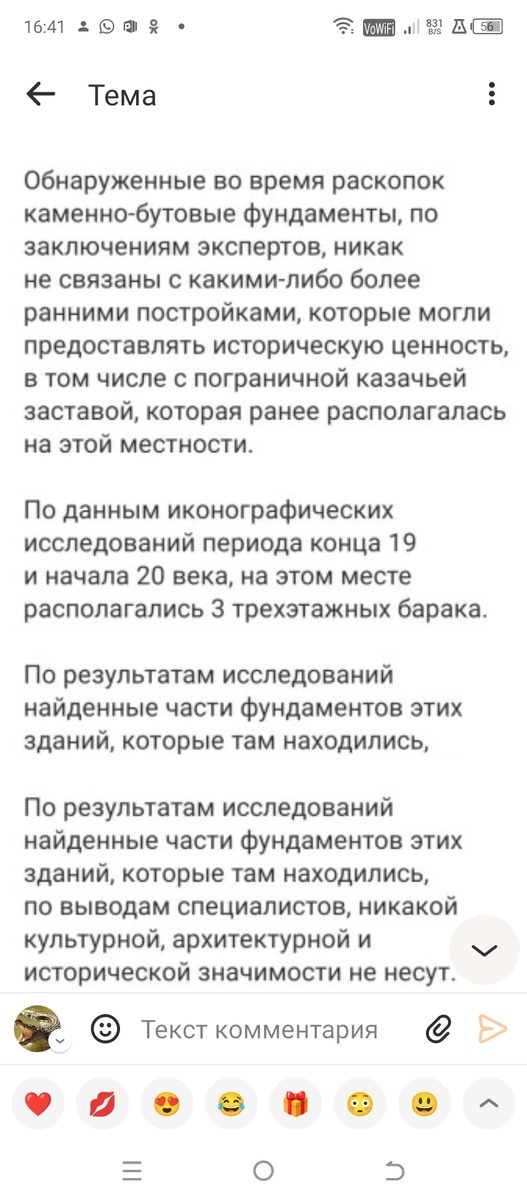 16:41 VoWiFi 831 B/S 56

Тема

Обнаруженные во время раскопок каменно-бутовые фундаменты, по заключениям экспертов, никак не связаны с какими-либо более ранними постройками, которые могли предоставлять историческую ценность, в том числе с пограничной казачьей заставой, которая ранее располагалась на этой местности.

По данным иконографических исследований периода конца 19 и начала 20 века, на этом месте располагались 3 трехэтажных барака.

По результатам исследований найденные части фундаментов этих зданий, которые там находились,

По результатам исследований найденные части фундаментов этих зданий, которые там находились, по выводам специалистов, никакой культурной, архитектурной и исторической значимости не несут.

Текст комментария